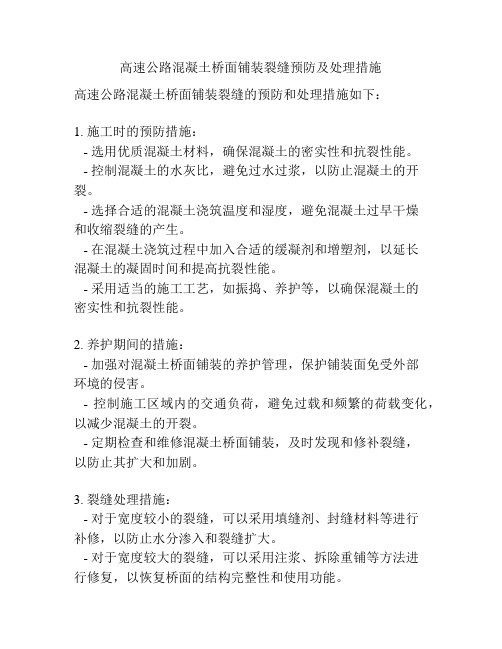 高速公路混凝土桥面铺装裂缝预防及处理措施

高速公路混凝土桥面铺装裂缝的预防和处理措施如下：

1. 施工时的预防措施：

- 选用优质混凝土材料，确保混凝土的密实性和抗裂性能。

- 控制混凝土的水灰比，避免过水过浆，以防止混凝土的开裂。

- 选择合适的混凝土浇筑温度和湿度，避免混凝土过早干燥和收缩裂缝的产生。

- 在混凝土浇筑过程中加入合适的缓凝剂和增塑剂，以延长混凝土的凝固时间和提高抗裂性能。

- 采用适当的施工工艺，如振捣、养护等，以确保混凝土的密实性和抗裂性能。

2. 养护期间的措施：

- 加强对混凝土桥面铺装的养护管理，保护铺装面免受外部环境的侵害。

- 控制施工区域内的交通负荷，避免过载和频繁的荷载变化，以减少混凝土的开裂。

- 定期检查和维修混凝土桥面铺装，及时发现和修补裂缝，以防止其扩大和加剧。

3. 裂缝处理措施：

- 对于宽度较小的裂缝，可以采用填缝剂、封缝材料等进行补修，以防止水分渗入和裂缝扩大。

- 对于宽度较大的裂缝，可以采用注浆、拆除重铺等方法进行修复，以恢复桥面的结构完整性和使用功能。